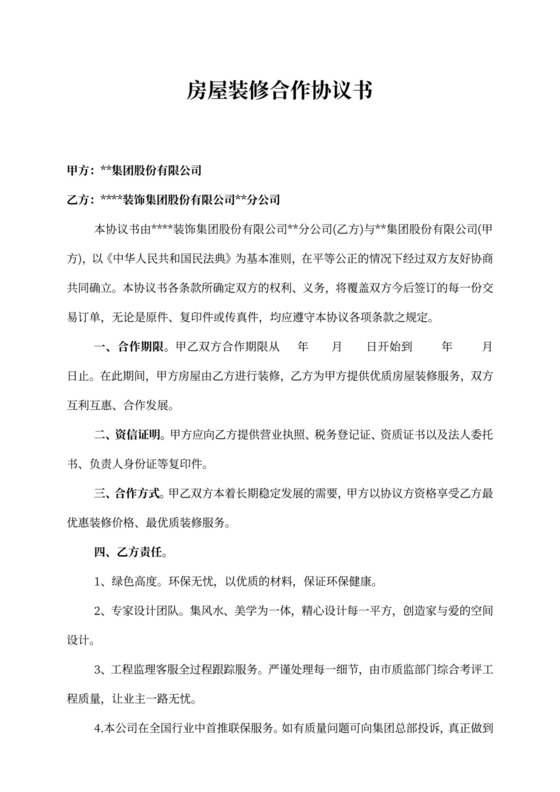 房屋装修合作协议书

甲方：**集团股份有限公司

乙方：****装饰集团股份有限公司**分公司

本协议书由****装饰集团股份有限公司**分公司(乙方)与**集团股份有限公司(甲方)，以《中华人民共和国民法典》为基本准则，在平等公正的情况下经过双方友好协商共同确立。本协议书各条款所确定双方的权利、义务，将覆盖双方今后签订的每一份交易订单，无论是原件、复印件或传真件，均应遵守本协议各项条款之规定。

一、合作期限。甲乙双方合作期限从　　年　　月　　日开始到　　年　　月　　日止。在此期间，甲方房屋由乙方进行装修，乙方为甲方提供优质房屋装修服务，双方互利互惠、合作发展。

二、资信证明。甲方应向乙方提供营业执照、税务登记证、资质证书以及法人委托书、负责人身份证等复印件。

三、合作方式。甲乙双方本着长期稳定发展的需要，甲方以协议方资格享受乙方最优惠装修价格、最优质装修服务。

四、乙方责任。

1、绿色高度。环保无忧，以优质的材料，保证环保健康。

2、专家设计团队。集风水、美学为一体，精心设计每一平方，创造家与爱的空间设计。

3、工程监理客服全过程跟踪服务。严谨处理每一细节，由市质监部门综合考评工程质量，让业主一路无忧。

4.本公司在全国行业中首推联保服务。如有质量问题可向集团总部投诉，真正做到